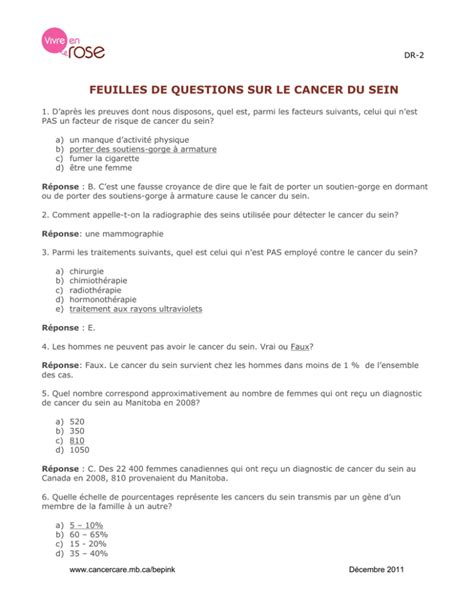 Vivre en rose

DR-2

FEUILLES DE QUESTIONS SUR LE CANCER DU SEIN

1. D'après les preuves dont nous disposons, quel est, parmi les facteurs suivants, celui qui n'est PAS un facteur de risque de cancer du sein?

a) un manque d'activité physique
b) porter des soutiens-gorge à armature
c) fumer la cigarette
d) être une femme

Réponse : B. C'est une fausse croyance de dire que le fait de porter un soutien-gorge en dormant ou de porter des soutiens-gorge à armature cause le cancer du sein.

2. Comment appelle-t-on la radiographie des seins utilisée pour détecter le cancer du sein?

Réponse: une mammographie

3. Parmi les traitements suivants, quel est celui qui n'est PAS employé contre le cancer du sein?

a) chirurgie
b) chimiothérapie
c) radiothérapie
d) hormonothérapie
e) traitement aux rayons ultraviolets

Réponse : E.

4. Les hommes ne peuvent pas avoir le cancer du sein. Vrai ou Faux?

Réponse: Faux. Le cancer du sein survient chez les hommes dans moins de 1 % de l'ensemble des cas.

5. Quel nombre correspond approximativement au nombre de femmes qui ont reçu un diagnostic de cancer du sein au Manitoba en 2008?

a) 520
b) 350
c) 810
d) 1050

Réponse : C. Des 22 400 femmes canadiennes qui ont reçu un diagnostic de cancer du sein au Canada en 2008, 810 provenaient du Manitoba.

6. Quelle échelle de pourcentages représente les cancers du sein transmis par un gène d'un membre de la famille à un autre?

a) 5 – 10%
b) 60 – 65%
c) 15 - 20%
d) 35 – 40%

www.cancercare.mb.ca/bepink

Décembre 2011